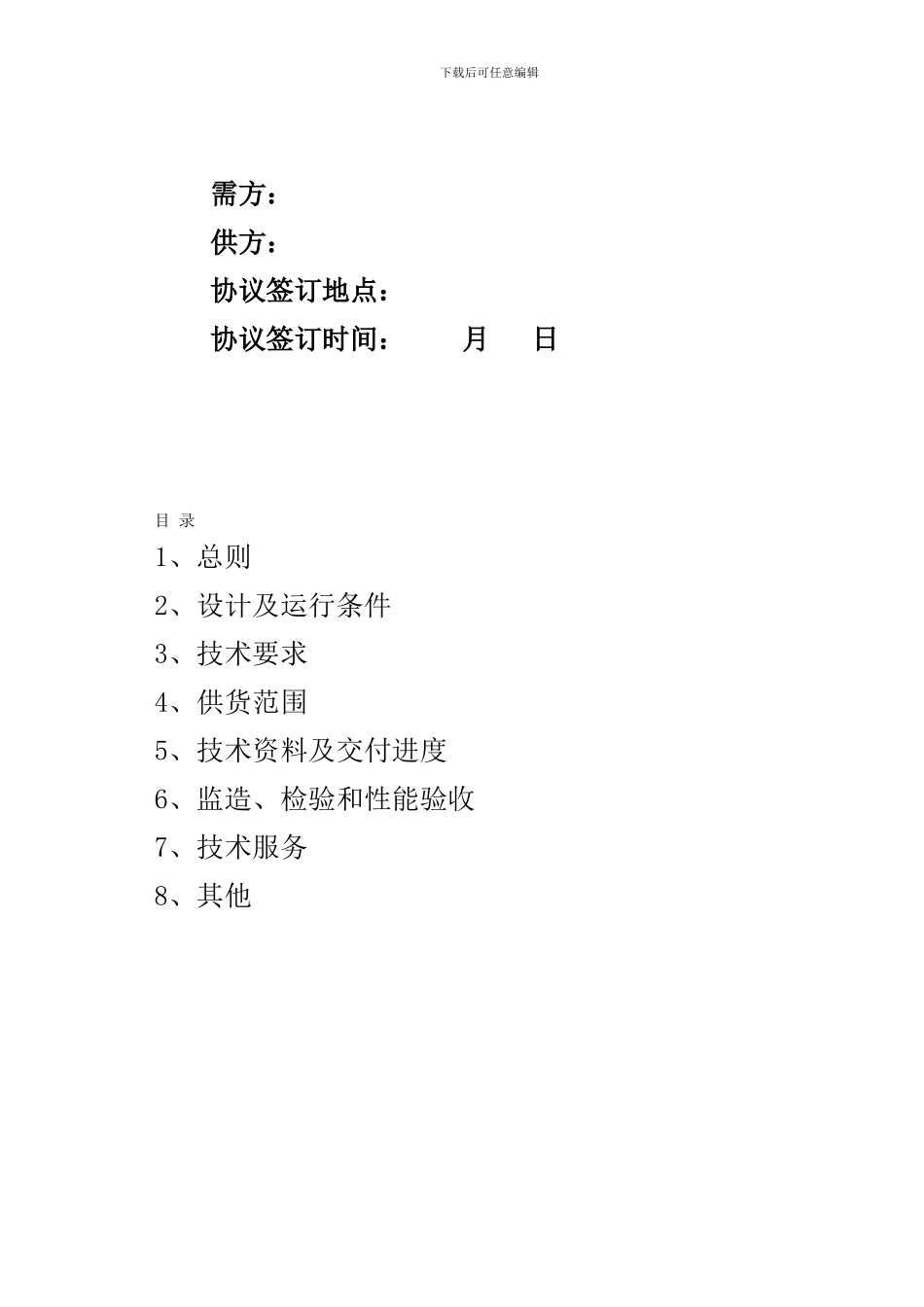 下载后可任意编辑

需方：

供方：

协议签订地点：

协议签订时间：　　　月　　日

目 录

1、总则

2、设计及运行条件

3、技术要求

4、供货范围

5、技术资料及交付进度

6、监造、检验和性能验收

7、技术服务

8、其他